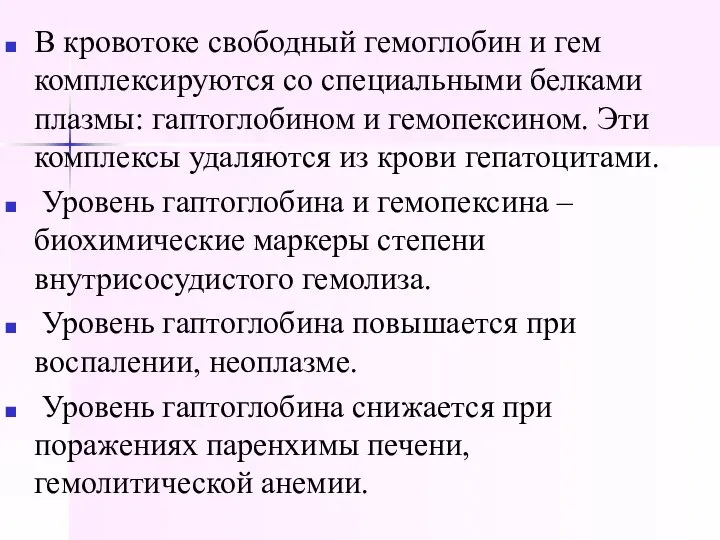 В кровотоке свободный гемоглобин и гем комплексируются со специальными белками плазмы: гаптоглобином и гемопексином. Эти комплексы удаляются из крови гепатоцитами.

Уровень гаптоглобина и гемопексина – биохимические маркеры степени внутрисосудистого гемолиза.

Уровень гаптоглобина повышается при воспалении, неоплазме.

Уровень гаптоглобина снижается при поражениях паренхимы печени, гемолитической анемии.